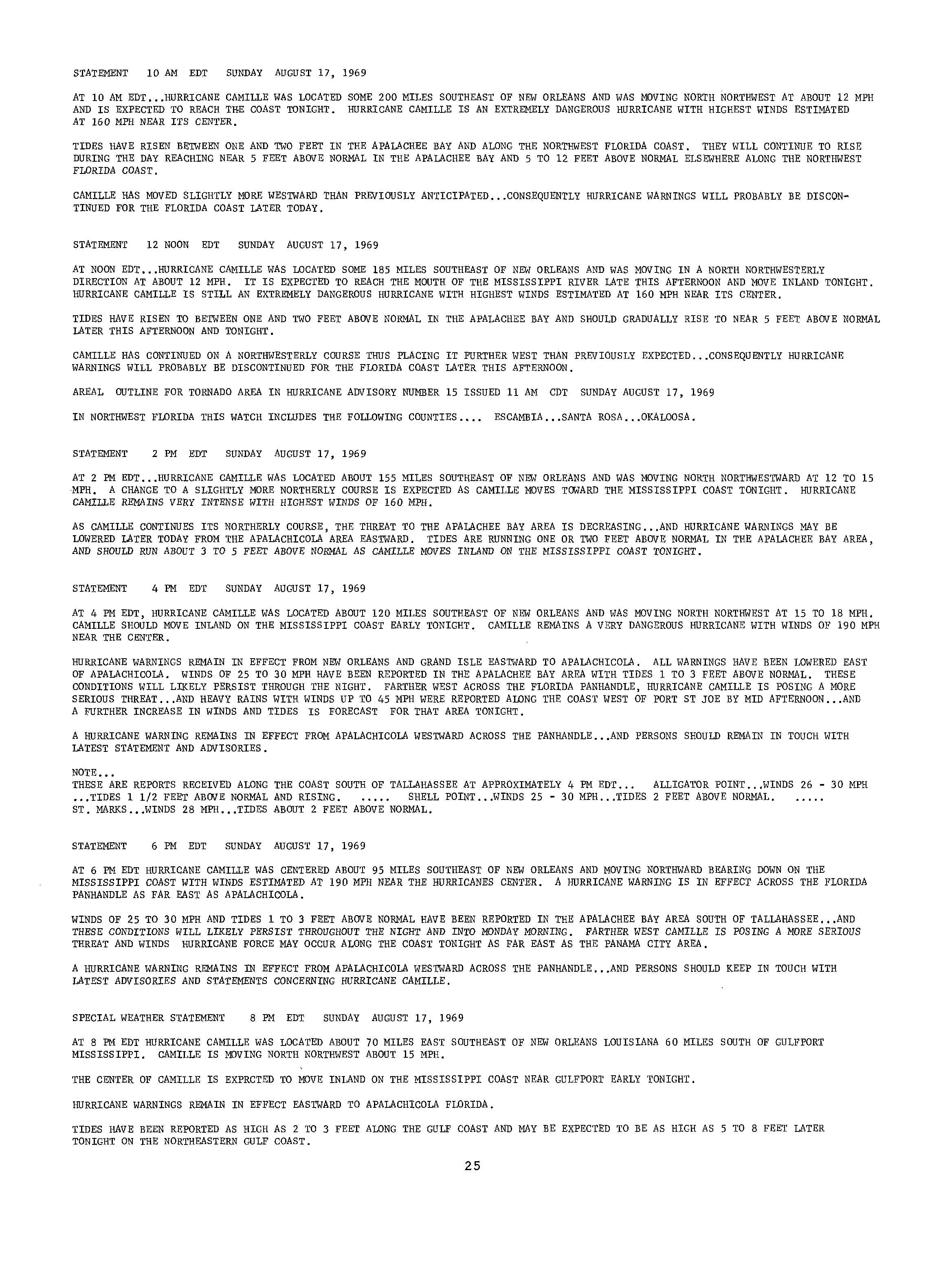 STATEMENT 10 AM EDT SUNDAY AUGUST 17, 1969

AT 10 AM EDT...HURRICANE CAMILLE WAS LOCATED SOME 200 MILES SOUTHEAST OF NEW ORLEANS AND WAS MOVING NORTH NORTHWEST AT ABOUT 12 MPH AND IS EXPECTED TO REACH THE COAST TONIGHT. HURRICANE CAMILLE IS AN EXTREMELY DANGEROUS HURRICANE WITH HIGHEST WINDS ESTIMATED AT 160 MPH NEAR ITS CENTER.

TIDES HAVE RISEN BETWEEN ONE AND TWO FEET IN THE APALACHEE BAY AND ALONG THE NORTHWEST FLORIDA COAST. THEY WILL CONTINUE TO RISE DURING THE DAY REACHING NEAR 5 FEET ABOVE NORMAL IN THE APALACHEE BAY AND 5 TO 12 FEET ABOVE NORMAL ELSEWHERE ALONG THE NORTHWEST FLORIDA COAST.

CAMILLE HAS MOVED SLIGHTLY MORE WESTWARD THAN PREVIOUSLY ANTICIPATED...CONSEQUENTLY HURRICANE WARNINGS WILL PROBABLY BE DISCONTINUED FOR THE FLORIDA COAST LATER TODAY.

STATEMENT 12 NOON EDT SUNDAY AUGUST 17, 1969

AT NOON EDT...HURRICANE CAMILLE WAS LOCATED SOME 185 MILES SOUTHEAST OF NEW ORLEANS AND WAS MOVING IN A NORTH NORTHWESTERLY DIRECTION AT ABOUT 12 MPH. IT IS EXPECTED TO REACH THE MOUTH OF THE MISSISSIPPI RIVER LATE THIS AFTERNOON AND MOVE INLAND TONIGHT. HURRICANE CAMILLE IS STILL AN EXTREMELY DANGEROUS HURRICANE WITH HIGHEST WINDS ESTIMATED AT 160 MPH NEAR ITS CENTER.

TIDES HAVE RISEN TO BETWEEN ONE AND TWO FEET ABOVE NORMAL IN THE APALACHEE BAY AND SHOULD GRADUALLY RISE TO NEAR 5 FEET ABOVE NORMAL LATER THIS AFTERNOON AND TONIGHT.

CAMILLE HAS CONTINUED ON A NORTHWESTERLY COURSE THUS PLACING IT FURTHER WEST THAN PREVIOUSLY EXPECTED...CONSEQUENTLY HURRICANE WARNINGS WILL PROBABLY BE DISCONTINUED FOR THE FLORIDA COAST LATER THIS AFTERNOON.

AREAL OUTLINE FOR TORNADO AREA IN HURRICANE ADVISORY NUMBER 15 ISSUED 11 AM CDT SUNDAY AUGUST 17, 1969

IN NORTHWEST FLORIDA THIS WATCH INCLUDES THE FOLLOWING COUNTIES.... ESCAMBIA...SANTA ROSA...OKALOOSA.

STATEMENT 2 PM EDT SUNDAY AUGUST 17, 1969

AT 2 PM EDT...HURRICANE CAMILLE WAS LOCATED ABOUT 155 MILES SOUTHEAST OF NEW ORLEANS AND WAS MOVING NORTH NORTHWESTWARD AT 12 TO 15 MPH. A CHANGE TO A SLIGHTLY MORE NORTHERLY COURSE IS EXPECTED AS CAMILLE MOVES TOWARD THE MISSISSIPPI COAST TONIGHT. HURRICANE CAMILLE REMAINS VERY INTENSE WITH HIGHEST WINDS OF 160 MPH.

AS CAMILLE CONTINUES ITS NORTHERLY COURSE, THE THREAT TO THE APALACHEE BAY AREA IS DECREASING...AND HURRICANE WARNINGS MAY BE LOWERED LATER TODAY FROM THE APALACHICOLA AREA EASTWARD. TIDES ARE RUNNING ONE OR TWO FEET ABOVE NORMAL IN THE APALACHEE BAY AREA, AND SHOULD RUN ABOUT 3 TO 5 FEET ABOVE NORMAL AS CAMILLE MOVES INLAND ON THE MISSISSIPPI COAST TONIGHT.

STATEMENT 4 PM EDT SUNDAY AUGUST 17, 1969

AT 4 PM EDT, HURRICANE CAMILLE WAS LOCATED ABOUT 120 MILES SOUTHEAST OF NEW ORLEANS AND WAS MOVING NORTH NORTHWEST AT 15 TO 18 MPH. CAMILLE SHOULD MOVE INLAND ON THE MISSISSIPPI COAST EARLY TONIGHT. CAMILLE REMAINS A VERY DANGEROUS HURRICANE WITH WINDS OF 190 MPH NEAR THE CENTER.

HURRICANE WARNINGS REMAIN IN EFFECT FROM NEW ORLEANS AND GRAND ISLE EASTWARD TO APALACHICOLA. ALL WARNINGS HAVE BEEN LOWERED EAST OF APALACHICOLA. WINDS OF 25 TO 30 MPH HAVE BEEN REPORTED IN THE APALACHEE BAY AREA WITH TIDES 1 TO 3 FEET ABOVE NORMAL. THESE CONDITIONS WILL LIKELY PERSIST THROUGH THE NIGHT. FARTHER WEST ACROSS THE FLORIDA PANHANDLE, HURRICANE CAMILLE IS POSING A MORE SERIOUS THREAT...AND HEAVY RAINS WITH WINDS UP TO 45 MPH WERE REPORTED ALONG THE COAST WEST OF PORT ST JOE BY MID AFTERNOON...AND A FURTHER INCREASE IN WINDS AND TIDES IS FORECAST FOR THAT AREA TONIGHT.

A HURRICANE WARNING REMAINS IN EFFECT FROM APALACHICOLA WESTWARD ACROSS THE PANHANDLE...AND PERSONS SHOULD REMAIN IN TOUCH WITH LATEST STATEMENT AND ADVISORIES.

NOTE...
THESE ARE REPORTS RECEIVED ALONG THE COAST SOUTH OF TALLAHASSEE AT APPROXIMATELY 4 PM EDT... ALLIGATOR POINT...WINDS 26 - 30 MPH ...TIDES 1 1/2 FEET ABOVE NORMAL AND RISING. ..... SHELL POINT...WINDS 25 - 30 MPH...TIDES 2 FEET ABOVE NORMAL. ..... ST. MARKS...WINDS 28 MPH...TIDES ABOUT 2 FEET ABOVE NORMAL.

STATEMENT 6 PM EDT SUNDAY AUGUST 17, 1969

AT 6 PM EDT HURRICANE CAMILLE WAS CENTERED ABOUT 95 MILES SOUTHEAST OF NEW ORLEANS AND MOVING NORTHWARD BEARING DOWN ON THE MISSISSIPPI COAST WITH WINDS ESTIMATED AT 190 MPH NEAR THE HURRICANES CENTER. A HURRICANE WARNING IS IN EFFECT ACROSS THE FLORIDA PANHANDLE AS FAR EAST AS APALACHICOLA.

WINDS OF 25 TO 30 MPH AND TIDES 1 TO 3 FEET ABOVE NORMAL HAVE BEEN REPORTED IN THE APALACHEE BAY AREA SOUTH OF TALLAHASSEE...AND THESE CONDITIONS WILL LIKELY PERSIST THROUGHOUT THE NIGHT AND INTO MONDAY MORNING. FARTHER WEST CAMILLE IS POSING A MORE SERIOUS THREAT AND WINDS HURRICANE FORCE MAY OCCUR ALONG THE COAST TONIGHT AS FAR EAST AS THE PANAMA CITY AREA.

A HURRICANE WARNING REMAINS IN EFFECT FROM APALACHICOLA WESTWARD ACROSS THE PANHANDLE...AND PERSONS SHOULD KEEP IN TOUCH WITH LATEST ADVISORIES AND STATEMENTS CONCERNING HURRICANE CAMILLE.

SPECIAL WEATHER STATEMENT 8 PM EDT SUNDAY AUGUST 17, 1969

AT 8 PM EDT HURRICANE CAMILLE WAS LOCATED ABOUT 70 MILES EAST SOUTHEAST OF NEW ORLEANS LOUISIANA 60 MILES SOUTH OF GULFPORT MISSISSIPPI. CAMILLE IS MOVING NORTH NORTHWEST ABOUT 15 MPH.

THE CENTER OF CAMILLE IS EXPRCTED TO MOVE INLAND ON THE MISSISSIPPI COAST NEAR GULFPORT EARLY TONIGHT.

HURRICANE WARNINGS REMAIN IN EFFECT EASTWARD TO APALACHICOLA FLORIDA.

TIDES HAVE BEEN REPORTED AS HIGH AS 2 TO 3 FEET ALONG THE GULF COAST AND MAY BE EXPECTED TO BE AS HIGH AS 5 TO 8 FEET LATER TONIGHT ON THE NORTHEASTERN GULF COAST.

25